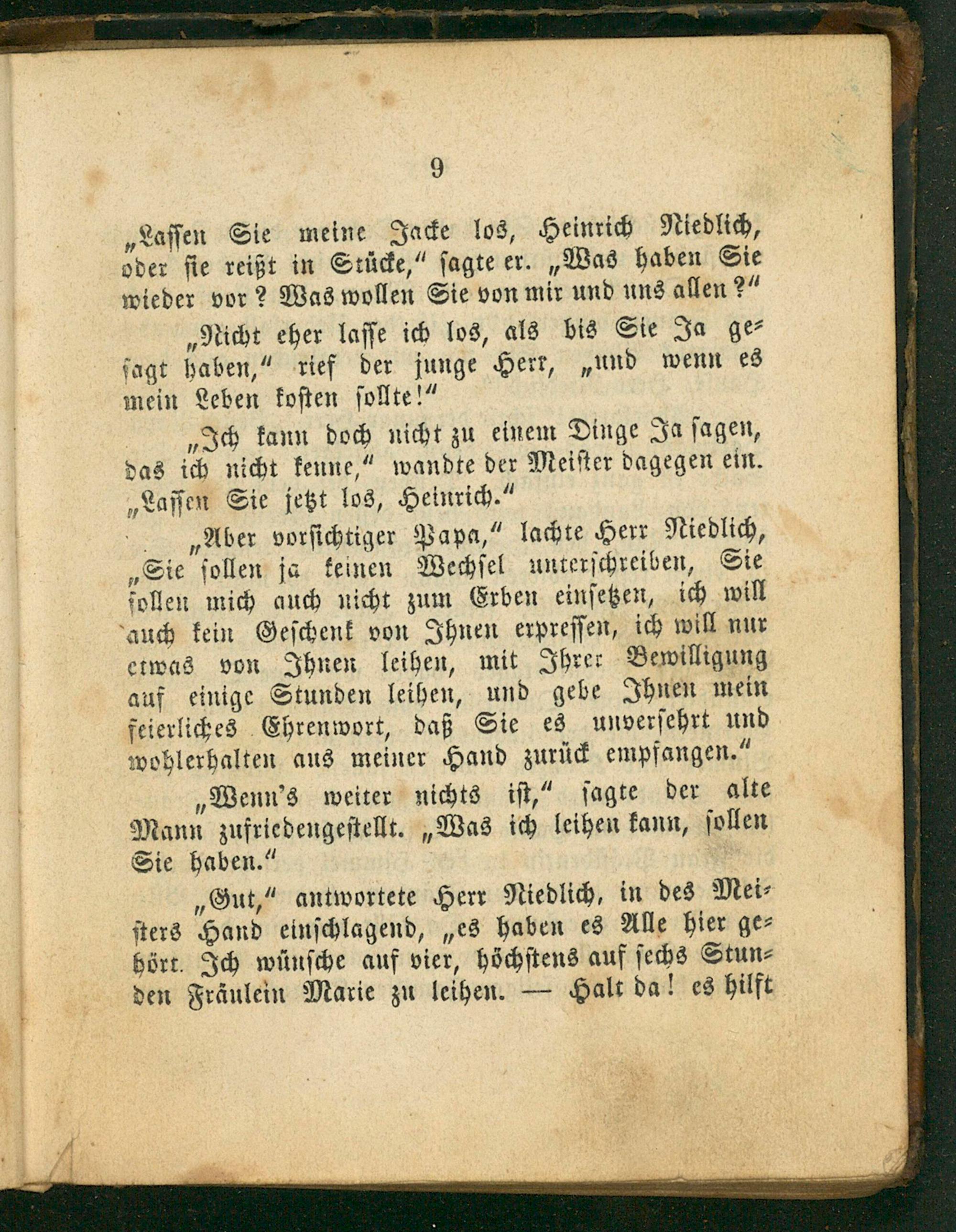 9

„Lassen Sie meine Jacke los, Heinrich Niedlich, oder sie reißt in Stücke,“ sagte er. „Was haben Sie wieder vor? Was wollen Sie von mir und uns allen?“

„Nicht eher lasse ich los, als bis Sie Ja gesagt haben,“ rief der junge Herr, „und wenn es mein Leben kosten sollte!“

„Ich kann doch nicht zu einem Dinge Ja sagen, das ich nicht kenne,“ wandte der Meister dagegen ein. „Lassen Sie jetzt los, Heinrich.“

„Aber vorsichtiger Papa,“ lachte Herr Niedlich, „Sie sollen ja keinen Wechsel unterschreiben, Sie sollen mich auch nicht zum Erben einsetzen, ich will auch kein Geschenk von Ihnen erpressen, ich will nur etwas von Ihnen leihen, mit Ihrer Bewilligung auf einige Stunden leihen, und gebe Ihnen mein feierliches Ehrenwort, daß Sie es unversehrt und wohlerhalten aus meiner Hand zurück empfangen.“

„Wenn's weiter nichts ist,“ sagte der alte Mann zufriedengestellt. „Was ich leihen kann, sollen Sie haben.“

„Gut,“ antwortete Herr Niedlich, in des Meisters Hand einschlagend, „es haben es Alle hier gehört. Ich wünsche auf vier, höchstens auf sechs Stunden Fräulein Marie zu leihen. — Halt da! es hilft